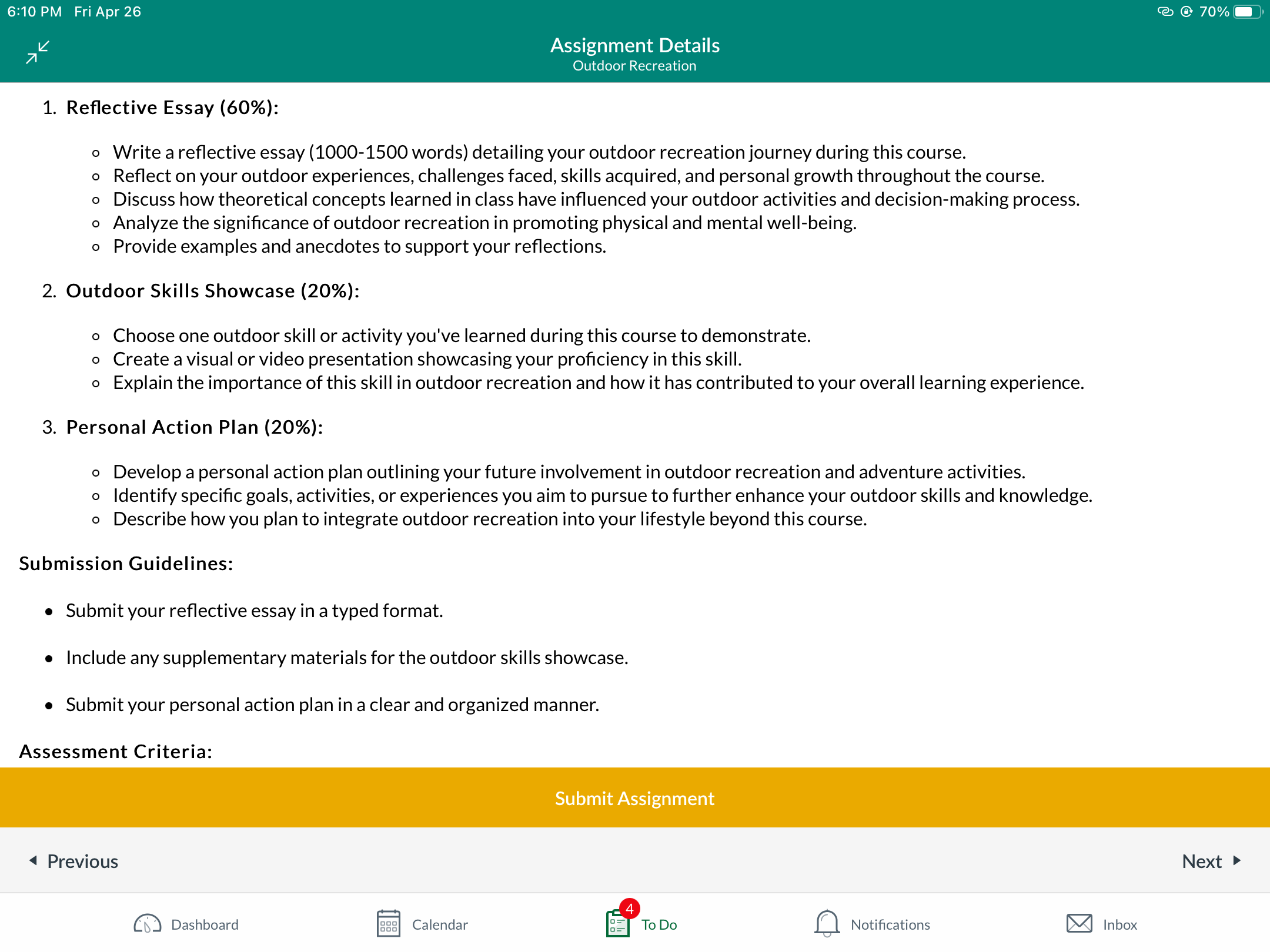 6:10 PM Fri Apr 26
70%

Assignment Details
Outdoor Recreation

1. Reflective Essay (60%):

- Write a reflective essay (1000-1500 words) detailing your outdoor recreation journey during this course.
- Reflect on your outdoor experiences, challenges faced, skills acquired, and personal growth throughout the course.
- Discuss how theoretical concepts learned in class have influenced your outdoor activities and decision-making process.
- Analyze the significance of outdoor recreation in promoting physical and mental well-being.
- Provide examples and anecdotes to support your reflections.

2. Outdoor Skills Showcase (20%):

- Choose one outdoor skill or activity you've learned during this course to demonstrate.
- Create a visual or video presentation showcasing your proficiency in this skill.
- Explain the importance of this skill in outdoor recreation and how it has contributed to your overall learning experience.

3. Personal Action Plan (20%):

- Develop a personal action plan outlining your future involvement in outdoor recreation and adventure activities.
- Identify specific goals, activities, or experiences you aim to pursue to further enhance your outdoor skills and knowledge.
- Describe how you plan to integrate outdoor recreation into your lifestyle beyond this course.

Submission Guidelines:

- Submit your reflective essay in a typed format.
- Include any supplementary materials for the outdoor skills showcase.
- Submit your personal action plan in a clear and organized manner.

Assessment Criteria:

Submit Assignment

Previous
Next

Dashboard
Calendar
4
To Do
Notifications
Inbox